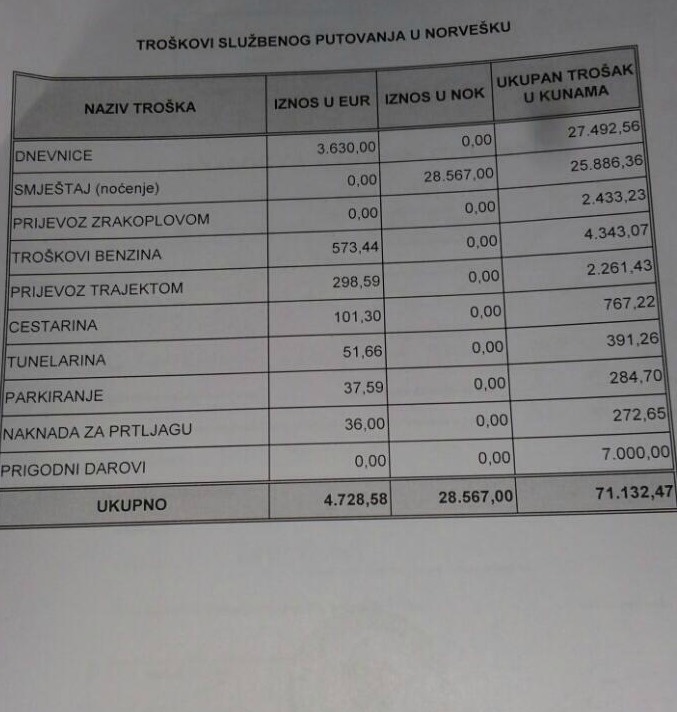 TROŠKOVI SLUŽBENOG PUTOVANJA U NORVEŠKU

| NAZIV TROŠKA | IZNOS U EUR | IZNOS U NOK | UKUPAN TROŠAK U KUNAMA |
|---|---|---|---|
| DNEVNICE | 3.630,00 | 0,00 | 27.492,56 |
| SMJEŠTAJ (noćenje) | 0,00 | 28.567,00 | 25.886,36 |
| PRIJEVOZ ZRAKOPLOVOM | 0,00 | 0,00 | 2.433,23 |
| TROŠKOVI BENZINA | 573,44 | 0,00 | 4.343,07 |
| PRIJEVOZ TRAJEKTOM | 298,59 | 0,00 | 2.261,43 |
| CESTARINA | 101,30 | 0,00 | 767,22 |
| TUNELARINA | 51,66 | 0,00 | 391,26 |
| PARKIRANJE | 37,59 | 0,00 | 284,70 |
| NAKNADA ZA PRTLJAGU | 36,00 | 0,00 | 272,65 |
| PRIGODNI DAROVI | 0,00 | 0,00 | 7.000,00 |
| UKUPNO | 4.728,58 | 28.567,00 | 71.132,47 |